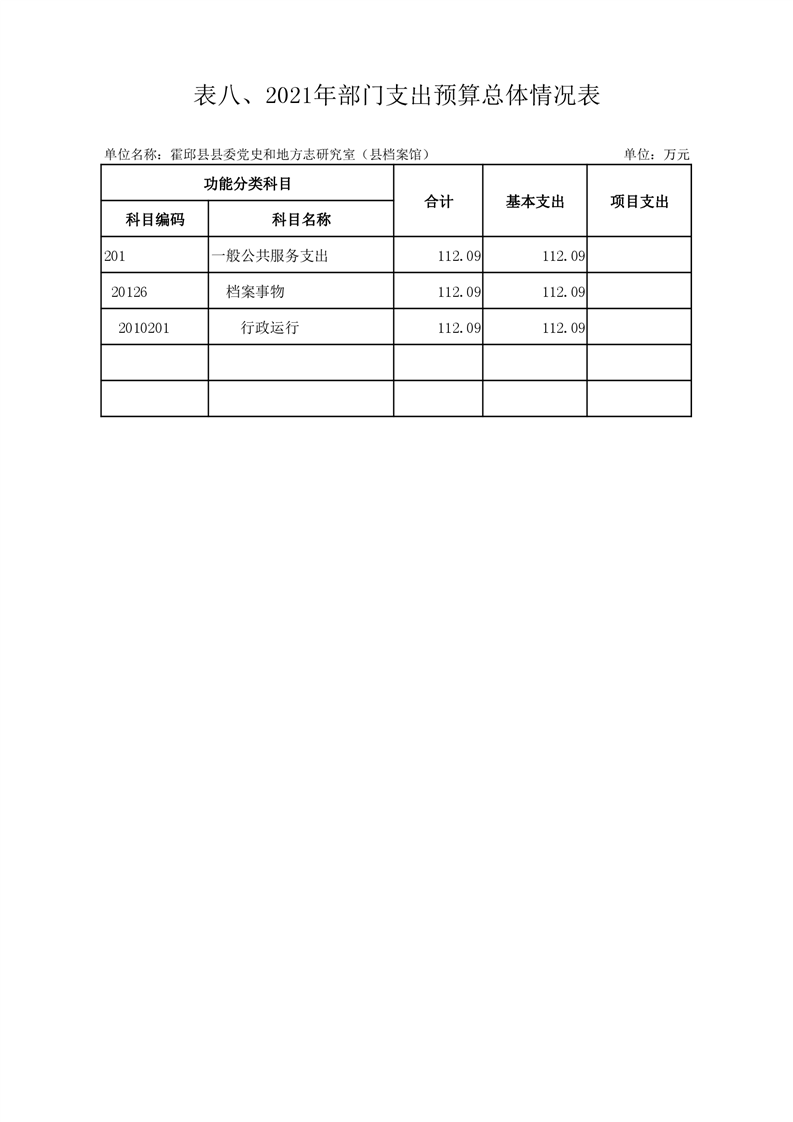 表八、2021年部门支出预算总体情况表

单位名称：霍邱县县委党史和地方志研究室（县档案馆）

单位：万元

| 功能分类科目 | | 合计 | 基本支出 | 项目支出 |
|---|---|---|---|---|
| 科目编码 | 科目名称 | | | |
| 201 | 一般公共服务支出 | 112.09 | 112.09 | |
| 20126 | 档案事物 | 112.09 | 112.09 | |
| 2010201 | 行政运行 | 112.09 | 112.09 | |
| | | | | |
| | | | | |